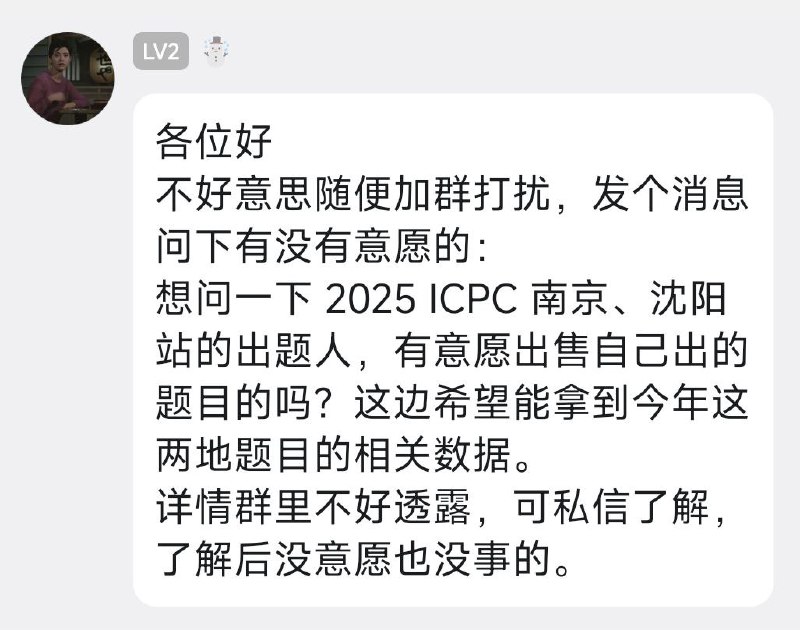 LV2

各位好
不好意思随便加群打扰，发个消息问下有没有意愿的：
想问一下 2025 ICPC 南京、沈阳站的出题人，有意愿出售自己出的题目的吗？这边希望能拿到今年这两地题目的相关数据。
详情群里不好透露，可私信了解，了解后没意愿也没事的。